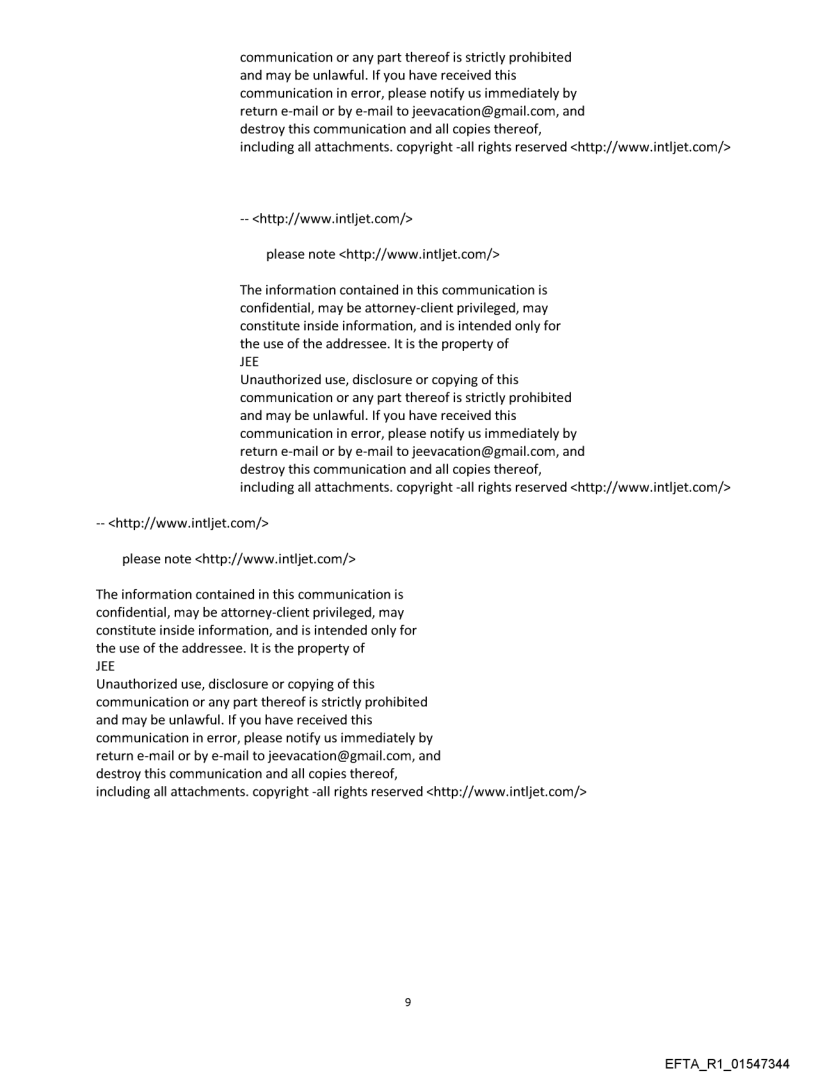 communication or any part thereof is strictly prohibited and may be unlawful. If you have received this communication in error, please notify us immediately by return e-mail or by e-mail to jeevacation@gmail.com, and destroy this communication and all copies thereof, including all attachments. copyright -all rights reserved <http://www.intljet.com/>

-- <http://www.intljet.com/>

please note <http://www.intljet.com/>

The information contained in this communication is confidential, may be attorney-client privileged, may constitute inside information, and is intended only for the use of the addressee. It is the property of
JEE
Unauthorized use, disclosure or copying of this communication or any part thereof is strictly prohibited and may be unlawful. If you have received this communication in error, please notify us immediately by return e-mail or by e-mail to jeevacation@gmail.com, and destroy this communication and all copies thereof, including all attachments. copyright -all rights reserved <http://www.intljet.com/>

-- <http://www.intljet.com/>

please note <http://www.intljet.com/>

The information contained in this communication is confidential, may be attorney-client privileged, may constitute inside information, and is intended only for the use of the addressee. It is the property of
JEE
Unauthorized use, disclosure or copying of this communication or any part thereof is strictly prohibited and may be unlawful. If you have received this communication in error, please notify us immediately by return e-mail or by e-mail to jeevacation@gmail.com, and destroy this communication and all copies thereof, including all attachments. copyright -all rights reserved <http://www.intljet.com/>

9

EFTA_R1_01547344